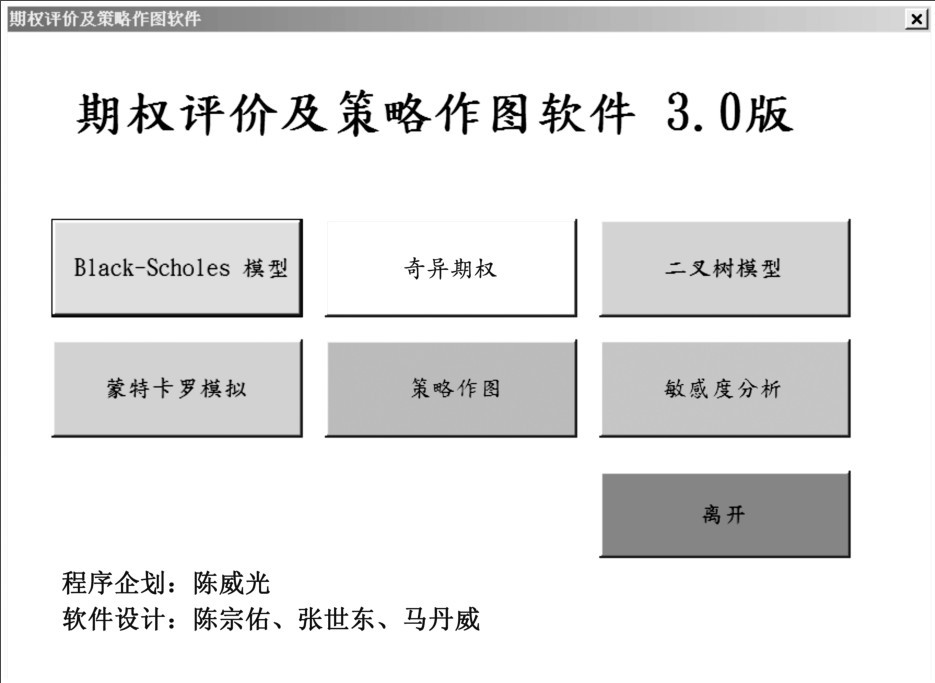 期权评价及策略作图软件

×

期权评价及策略作图软件 3.0版

Black-Scholes 模型

奇异期权

二叉树模型

蒙特卡罗模拟

策略作图

敏感度分析

离开

程序企划：陈威光
软件设计：陈宗佑、张世东、马丹威